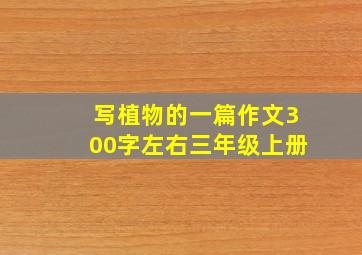 写植物的一篇作文300字左右三年级上册